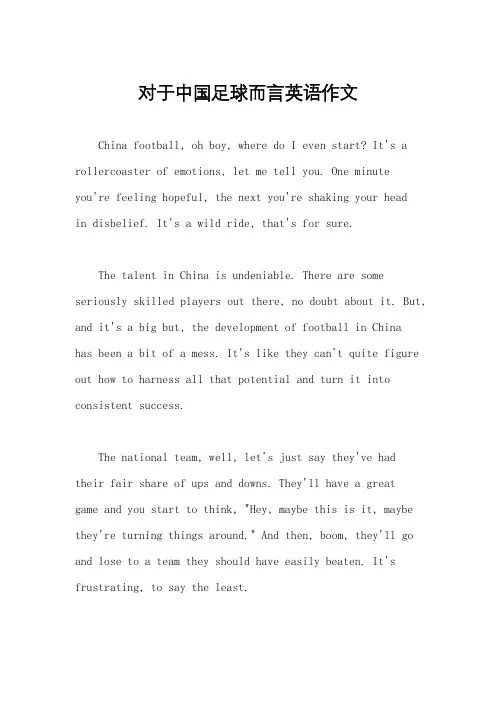 对于中国足球而言英语作文

China football, oh boy, where do I even start? It's a rollercoaster of emotions, let me tell you. One minute you're feeling hopeful, the next you're shaking your head in disbelief. It's a wild ride, that's for sure.

The talent in China is undeniable. There are some seriously skilled players out there, no doubt about it. But, and it's a big but, the development of football in China has been a bit of a mess. It's like they can't quite figure out how to harness all that potential and turn it into consistent success.

The national team, well, let's just say they've had their fair share of ups and downs. They'll have a great game and you start to think, "Hey, maybe this is it, maybe they're turning things around." And then, boom, they'll go and lose to a team they should have easily beaten. It's frustrating, to say the least.